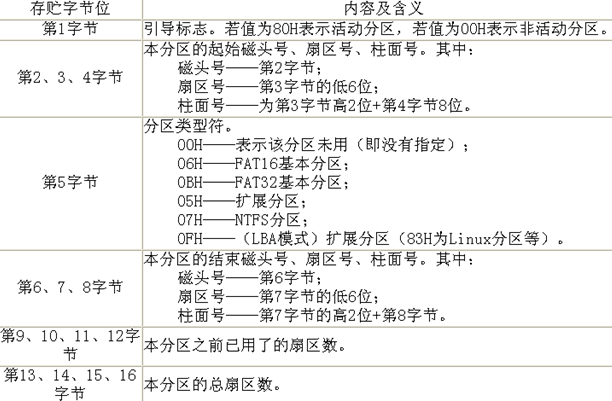 | 存贮字节位 | 内容及含义 |
|---|---|
| 第1字节 | 引导标志。若值为80H表示活动分区，若值为00H表示非活动分区。 |
| 第2、3、4字节 | 本分区的起始磁头号、扇区号、柱面号。其中：<br>磁头号——第2字节；<br>扇区号——第3字节的低6位；<br>柱面号——为第3字节高2位+第4字节8位。 |
| 第5字节 | 分区类型符。<br>00H——表示该分区未用（即没有指定）；<br>06H——FAT16基本分区；<br>0BH——FAT32基本分区；<br>05H——扩展分区；<br>07H——NTFS分区；<br>0FH——（LBA模式）扩展分区（83H为Linux分区等）。 |
| 第6、7、8字节 | 本分区的结束磁头号、扇区号、柱面号。其中：<br>磁头号——第6字节；<br>扇区号——第7字节的低6位；<br>柱面号——第7字节的高2位+第8字节。 |
| 第9、10、11、12字节 | 本分区之前已用了的扇区数。 |
| 第13、14、15、16字节 | 本分区的总扇区数。 |